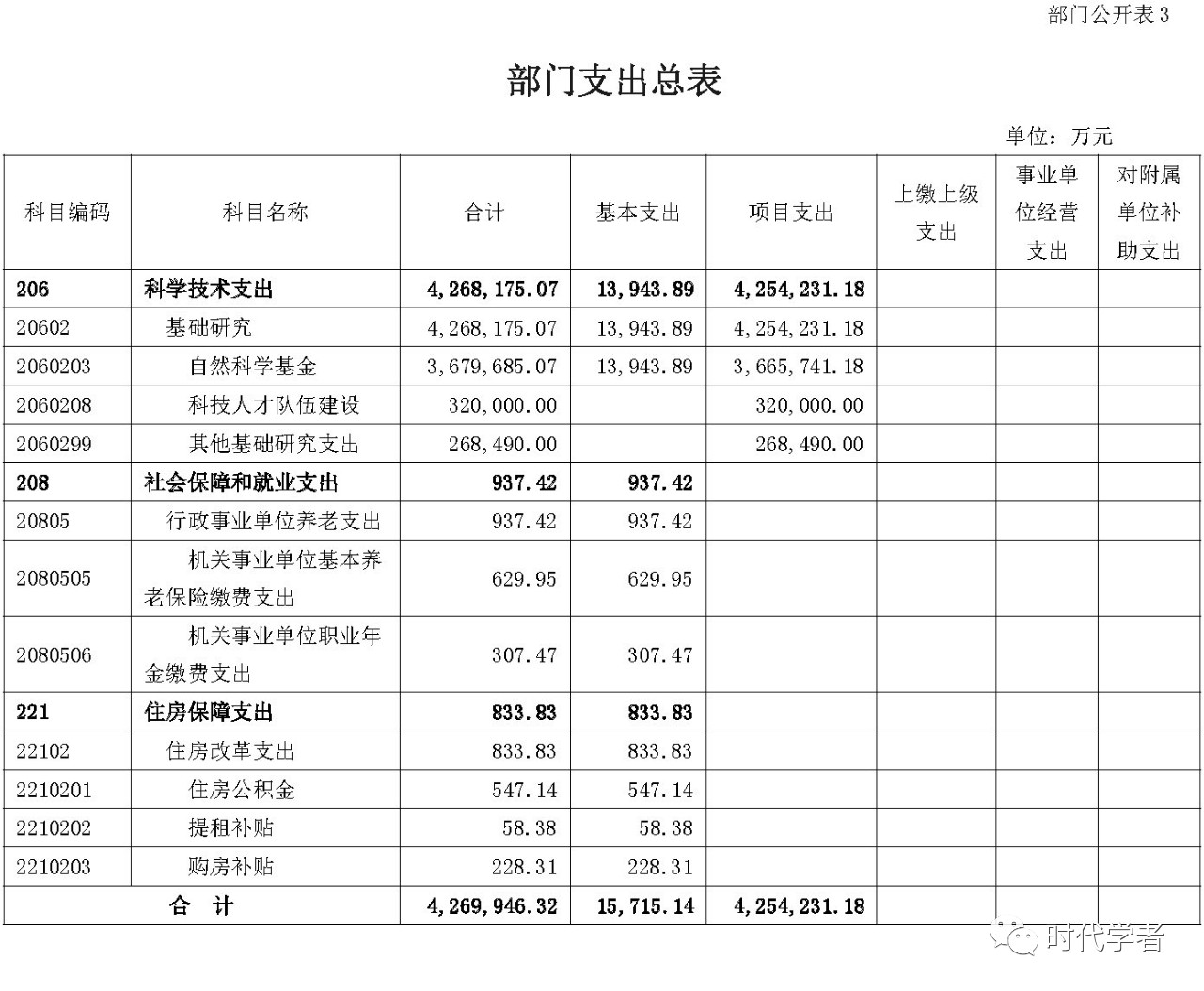 部门公开表 3

部门支出总表

单位：万元

| 科目编码 | 科目名称 | 合计 | 基本支出 | 项目支出 | 上缴上级支出 | 事业单位经营支出 | 对附属单位补助支出 |
|---|---|---|---|---|---|---|---|
| 206 | 科学技术支出 | 4,268,175.07 | 13,943.89 | 4,254,231.18 | | | |
| 20602 | 基础研究 | 4,268,175.07 | 13,943.89 | 4,254,231.18 | | | |
| 2060203 | 自然科学基金 | 3,679,685.07 | 13,943.89 | 3,665,741.18 | | | |
| 2060208 | 科技人才队伍建设 | 320,000.00 | | 320,000.00 | | | |
| 2060299 | 其他基础研究支出 | 268,490.00 | | 268,490.00 | | | |
| 208 | 社会保障和就业支出 | 937.42 | 937.42 | | | | |
| 20805 | 行政事业单位养老支出 | 937.42 | 937.42 | | | | |
| 2080505 | 机关事业单位基本养老保险缴费支出 | 629.95 | 629.95 | | | | |
| 2080506 | 机关事业单位职业年金缴费支出 | 307.47 | 307.47 | | | | |
| 221 | 住房保障支出 | 833.83 | 833.83 | | | | |
| 22102 | 住房改革支出 | 833.83 | 833.83 | | | | |
| 2210201 | 住房公积金 | 547.14 | 547.14 | | | | |
| 2210202 | 提租补贴 | 58.38 | 58.38 | | | | |
| 2210203 | 购房补贴 | 228.31 | 228.31 | | | | |
| 合　计 | | 4,269,946.32 | 15,715.14 | 4,254,231.18 | | | |

时代学者